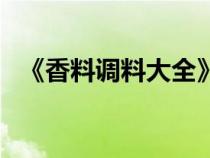 《香料调料大全》